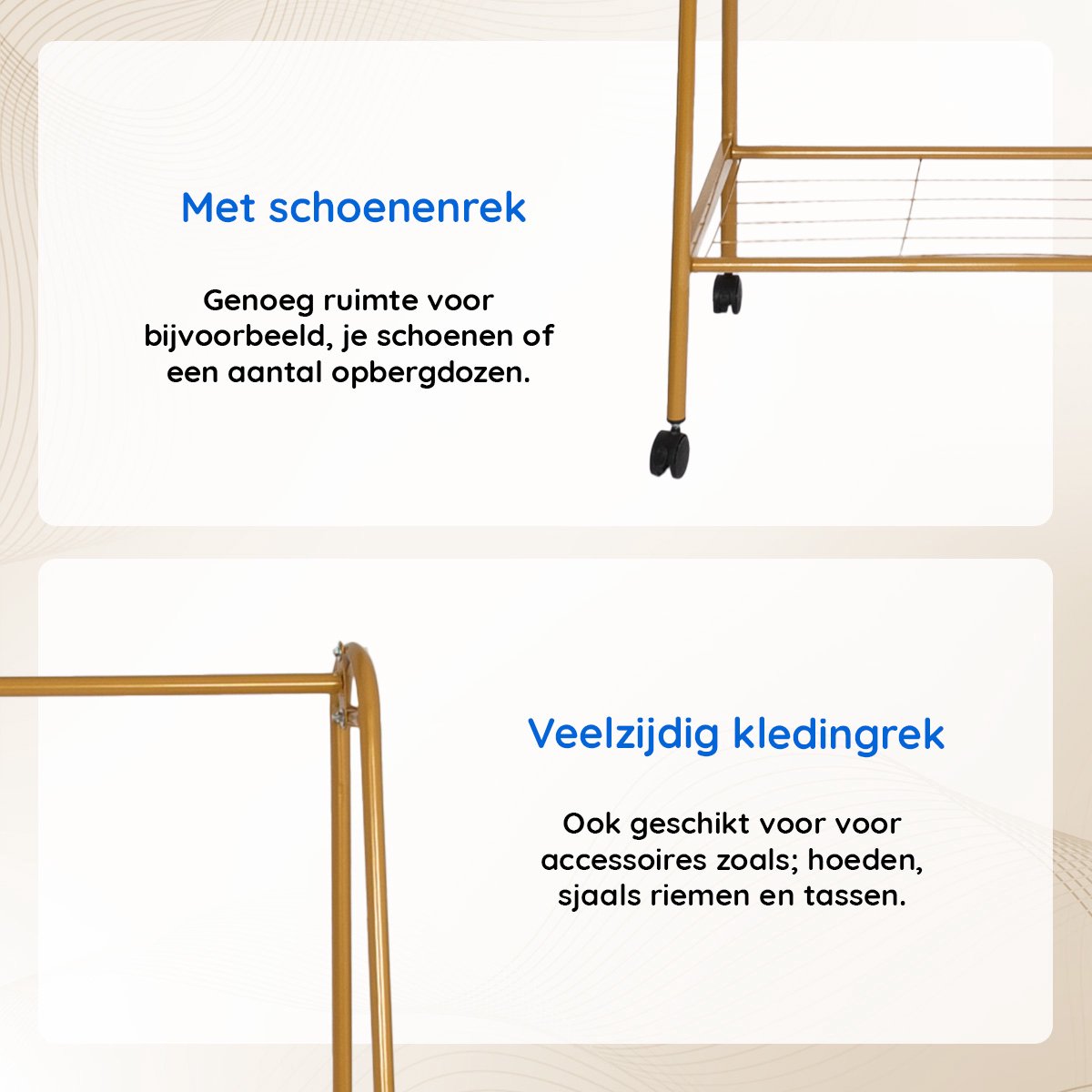 Met schoenenrek

Genoeg ruimte voor bijvoorbeeld, je schoenen of een aantal opbergdozen.

Veelzijdig kledingrek

Ook geschikt voor voor accessoires zoals; hoeden, sjaals riemen en tassen.